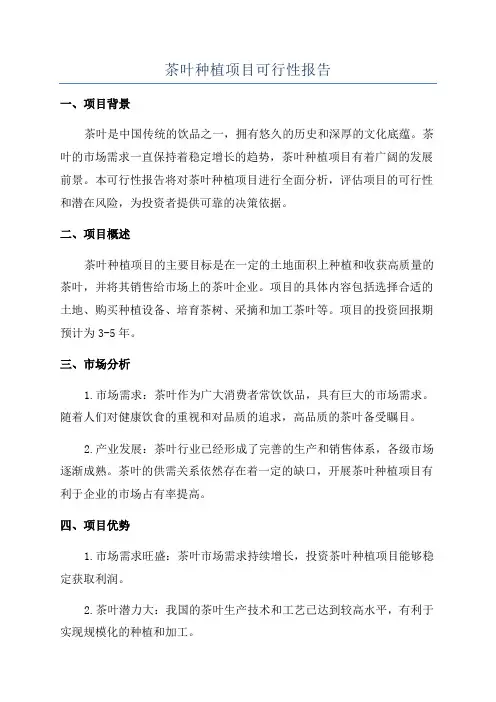 茶叶种植项目可行性报告

一、项目背景

茶叶是中国传统的饮品之一，拥有悠久的历史和深厚的文化底蕴。茶叶的市场需求一直保持着稳定增长的趋势，茶叶种植项目有着广阔的发展前景。本可行性报告将对茶叶种植项目进行全面分析，评估项目的可行性和潜在风险，为投资者提供可靠的决策依据。

二、项目概述

茶叶种植项目的主要目标是在一定的土地面积上种植和收获高质量的茶叶，并将其销售给市场上的茶叶企业。项目的具体内容包括选择合适的土地、购买种植设备、培育茶树、采摘和加工茶叶等。项目的投资回报期预计为3-5年。

三、市场分析

1.市场需求：茶叶作为广大消费者常饮饮品，具有巨大的市场需求。随着人们对健康饮食的重视和对品质的追求，高品质的茶叶备受瞩目。

2.产业发展：茶叶行业已经形成了完善的生产和销售体系，各级市场逐渐成熟。茶叶的供需关系依然存在着一定的缺口，开展茶叶种植项目有利于企业的市场占有率提高。

四、项目优势

1.市场需求旺盛：茶叶市场需求持续增长，投资茶叶种植项目能够稳定获取利润。

2.茶叶潜力大：我国的茶叶生产技术和工艺已达到较高水平，有利于实现规模化的种植和加工。